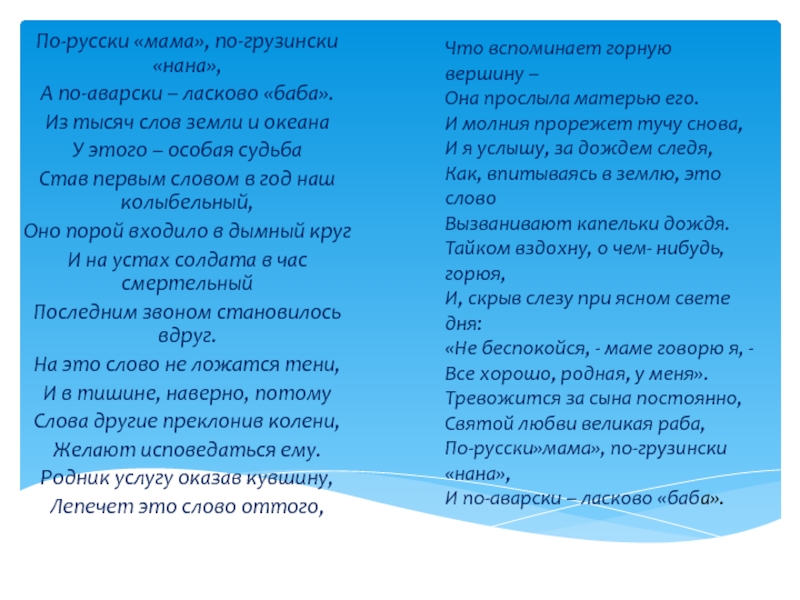 По-русски «мама», по-грузински «нана»,
А по-аварски – ласково «баба».
Из тысяч слов земли и океана
У этого – особая судьба
Став первым словом в год наш колыбельный,
Оно порой входило в дымный круг
И на устах солдата в час смертельный
Последним звоном становилось вдруг.
На это слово не ложатся тени,
И в тишине, наверно, потому
Слова другие преклонив колени,
Желают исповедаться ему.
Родник услугу оказав кувшину,
Лепечет это слово оттого,

Что вспоминает горную вершину –
Она прослыла матерью его.
И молния прорежет тучу снова,
И я услышу, за дождем следя,
Как, впитываясь в землю, это слово
Вызванивают капельки дождя.
Тайком вздохну, о чем- нибудь, горюя,
И, скрыв слезу при ясном свете дня:
«Не беспокойся, - маме говорю я, -
Все хорошо, родная, у меня».
Тревожится за сына постоянно,
Святой любви великая раба,
По-русски»мама», по-грузински «нана»,
И по-аварски – ласково «баба».